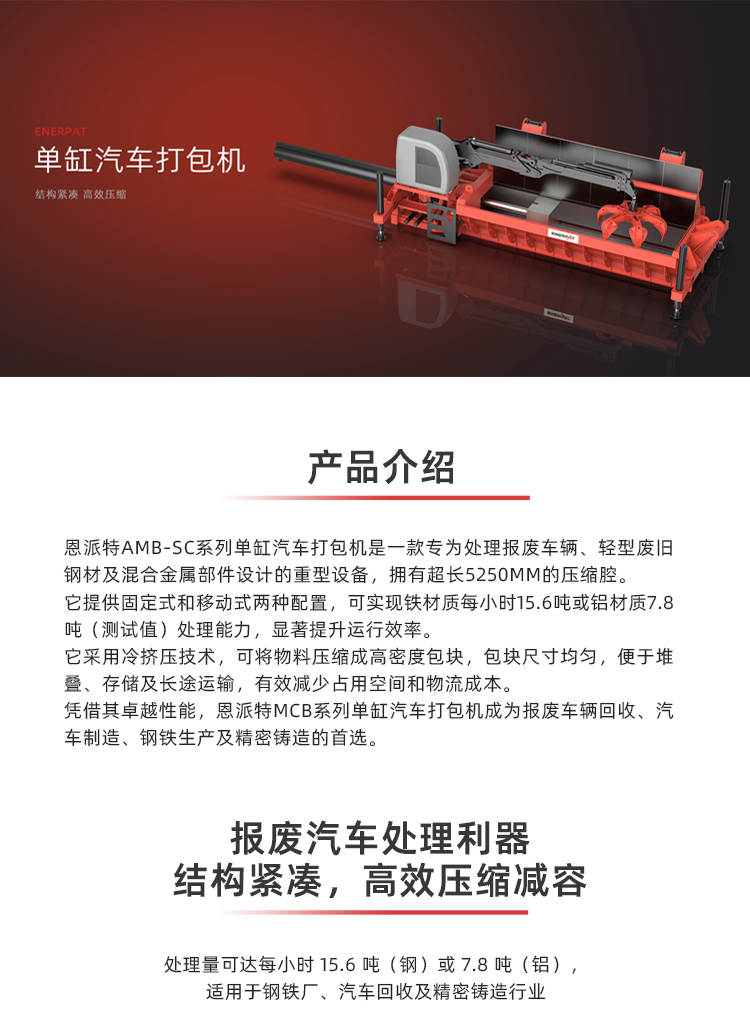 ENERPAT
单缸汽车打包机
结构紧凑 高效压缩

ENERPAT

产品介绍

恩派特AMB-SC系列单缸汽车打包机是一款专为处理报废车辆、轻型废旧钢材及混合金属部件设计的重型设备，拥有超长5250MM的压缩腔。
它提供固定式和移动式两种配置，可实现铁材质每小时15.6吨或铝材质7.8吨（测试值）处理能力，显著提升运行效率。
它采用冷挤压技术，可将物料压缩成高密度包块，包块尺寸均匀，便于堆叠、存储及长途运输，有效减少占用空间和物流成本。
凭借其卓越性能，恩派特MCB系列单缸汽车打包机成为报废车辆回收、汽车制造、钢铁生产及精密铸造的首选。

报废汽车处理利器
结构紧凑，高效压缩减容

处理量可达每小时 15.6 吨（钢）或 7.8 吨（铝），
适用于钢铁厂、汽车回收及精密铸造行业